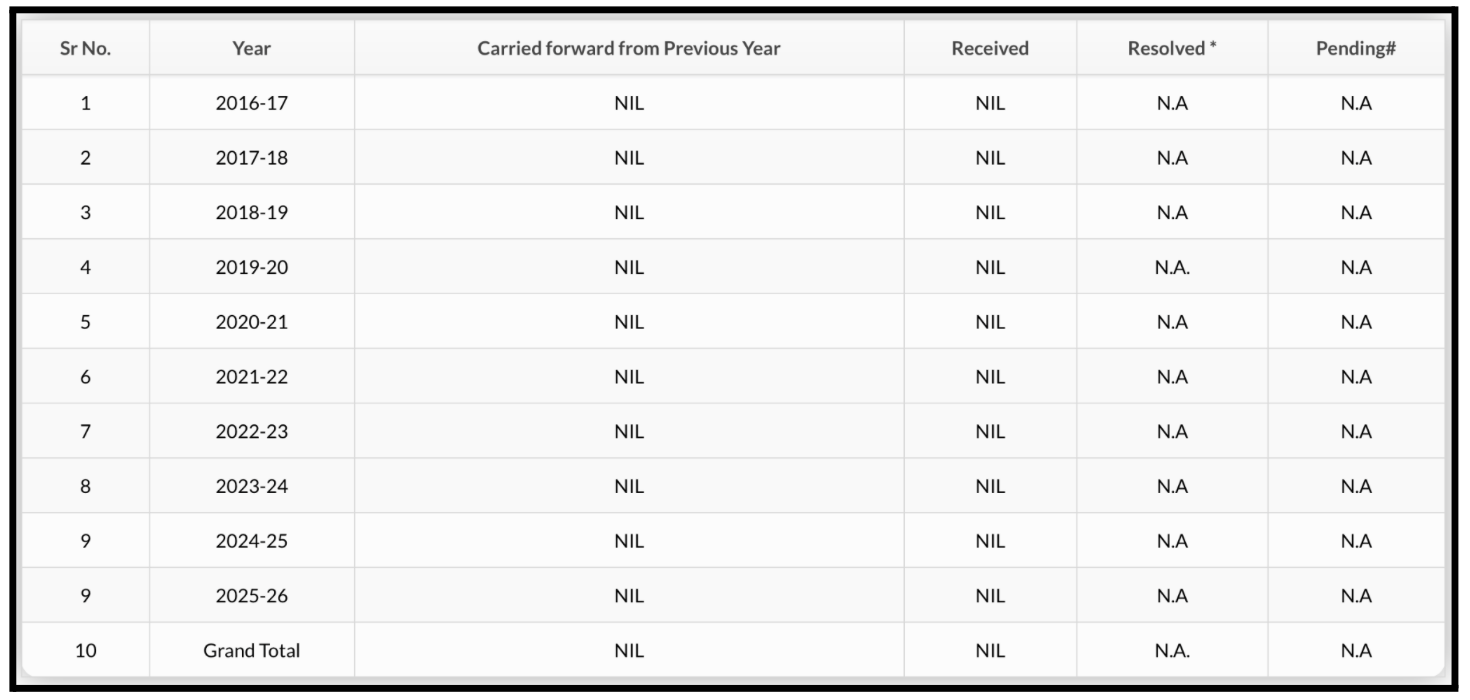 | Sr No. | Year | Carried forward from Previous Year | Received | Resolved * | Pending# |
|---|---|---|---|---|---|
| 1 | 2016-17 | NIL | NIL | N.A | N.A |
| 2 | 2017-18 | NIL | NIL | N.A | N.A |
| 3 | 2018-19 | NIL | NIL | N.A | N.A |
| 4 | 2019-20 | NIL | NIL | N.A. | N.A |
| 5 | 2020-21 | NIL | NIL | N.A | N.A |
| 6 | 2021-22 | NIL | NIL | N.A | N.A |
| 7 | 2022-23 | NIL | NIL | N.A | N.A |
| 8 | 2023-24 | NIL | NIL | N.A | N.A |
| 9 | 2024-25 | NIL | NIL | N.A | N.A |
| 9 | 2025-26 | NIL | NIL | N.A | N.A |
| 10 | Grand Total | NIL | NIL | N.A. | N.A |